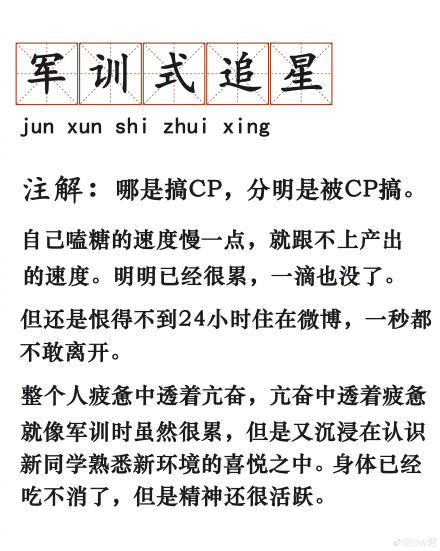 军训式追星

jun xun shi zhui xing

注解：哪是搞CP，分明是被CP搞。

自己嗑糖的速度慢一点，就跟不上产出的速度。明明已经很累，一滴也没了。

但还是恨得不到24小时住在微博，一秒都不敢离开。

整个人疲惫中透着亢奋，亢奋中透着疲惫就像军训时虽然很累，但是又沉浸在认识新同学熟悉新环境的喜悦之中。身体已经吃不消了，但是精神还很活跃。

@low君